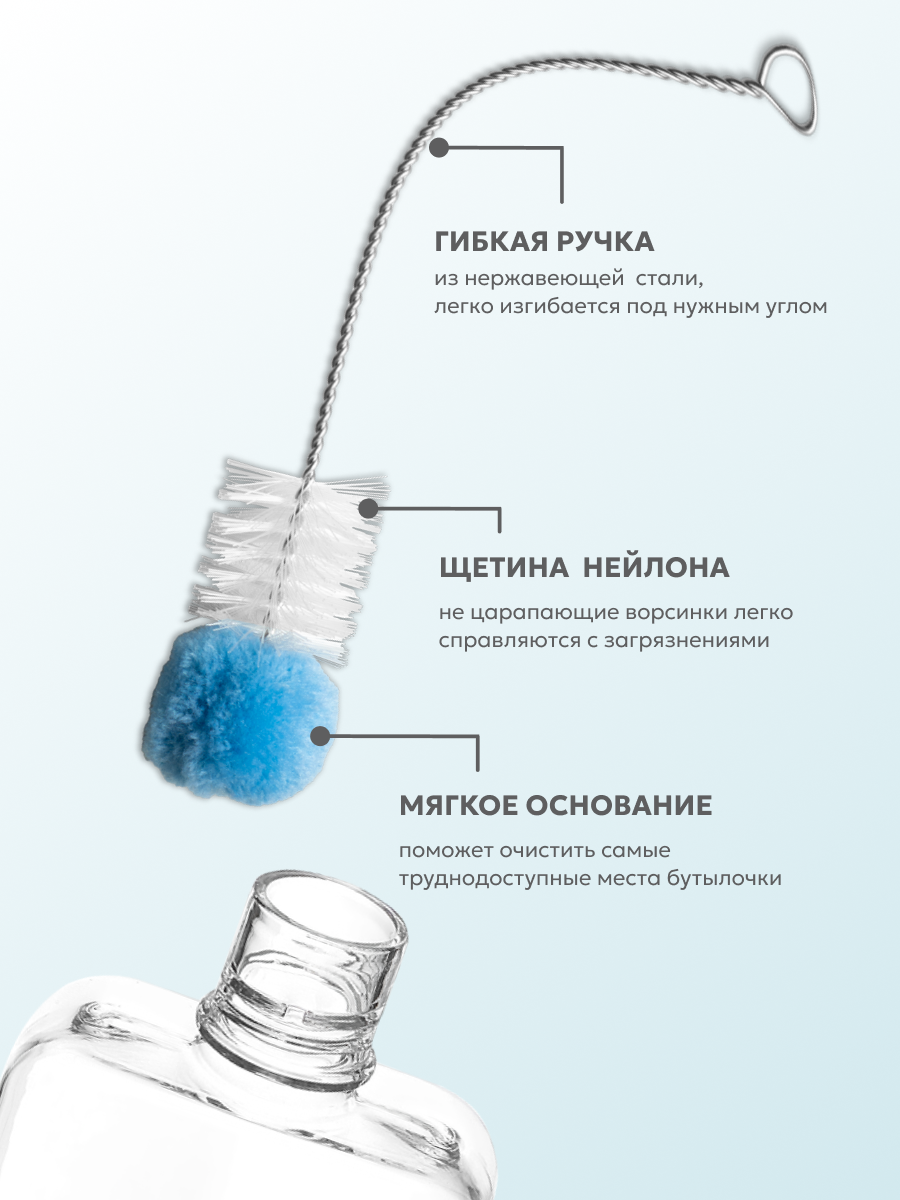 ГИБКАЯ РУЧКА

из нержавеющей стали, легко изгибается под нужным углом

ЩЕТИНА НЕЙЛОНА

не царапающие ворсинки легко справляются с загрязнениями

МЯГКОЕ ОСНОВАНИЕ

поможет очистить самые труднодоступные места бутылочки